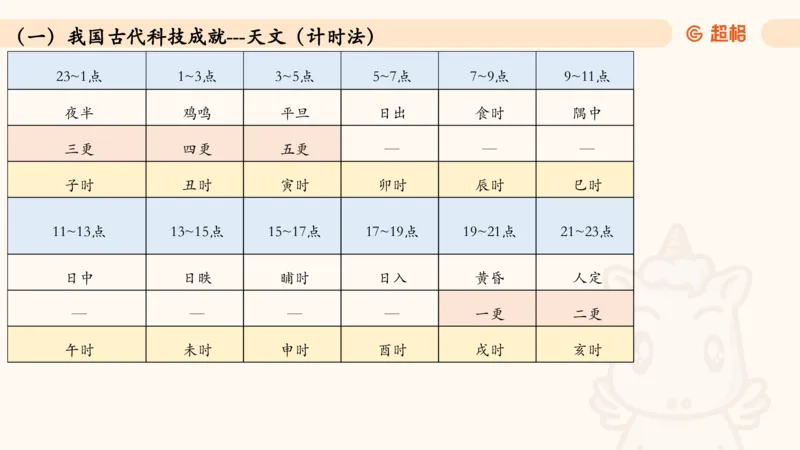 （一）我国古代科技成就---天文（计时法）

超格

| 23~1点 | 1~3点 | 3~5点 | 5~7点 | 7~9点 | 9~11点 |
|---|---|---|---|---|---|
| 夜半 | 鸡鸣 | 平旦 | 日出 | 食时 | 隅中 |
| 三更 | 四更 | 五更 | — | — | — |
| 子时 | 丑时 | 寅时 | 卯时 | 辰时 | 巳时 |
| 11~13点 | 13~15点 | 15~17点 | 17~19点 | 19~21点 | 21~23点 |
| 日中 | 日昳 | 晡时 | 日入 | 黄昏 | 人定 |
| — | — | — | — | 一更 | 二更 |
| 午时 | 未时 | 申时 | 酉时 | 戌时 | 亥时 |